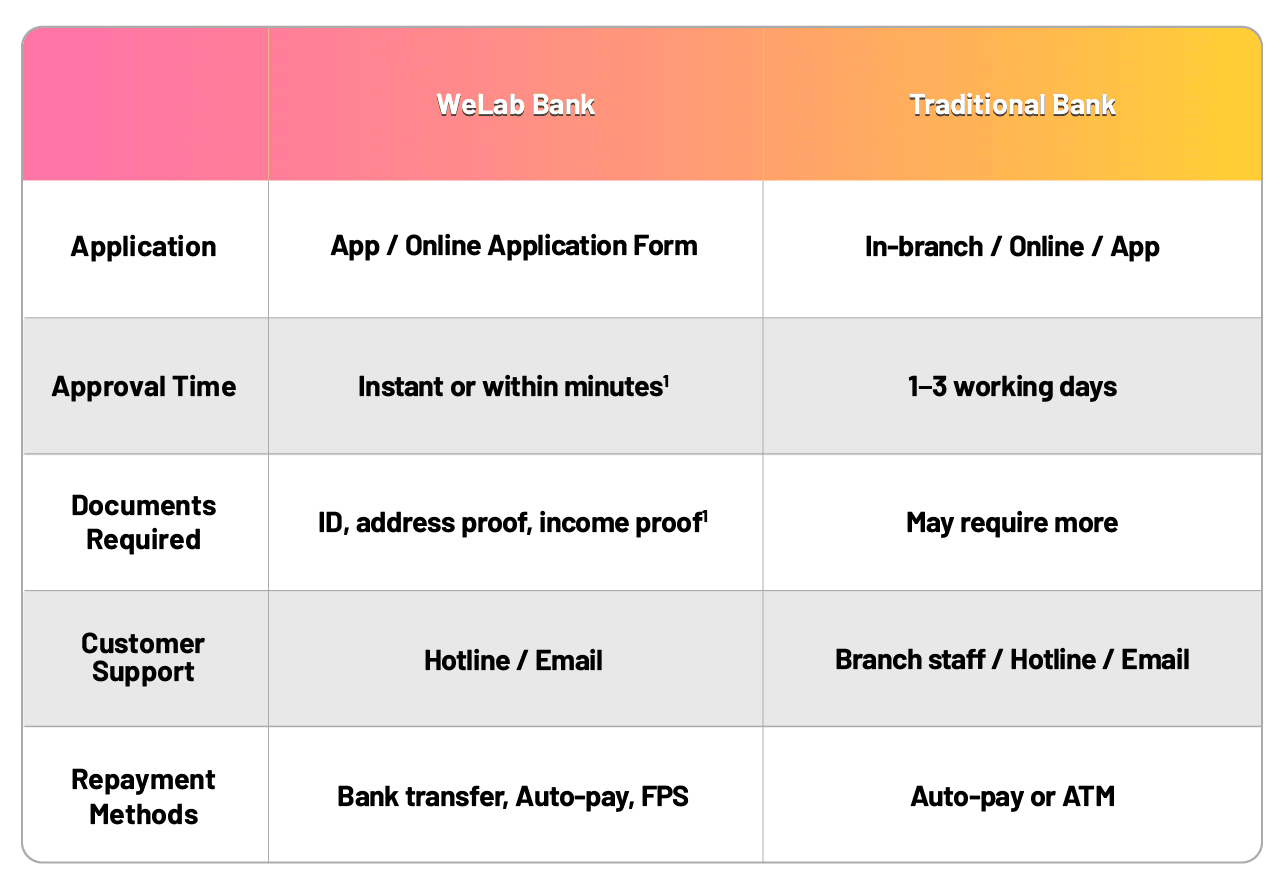 | | WeLab Bank | Traditional Bank |
|---|---|---|
| Application | App / Online Application Form | In-branch / Online / App |
| Approval Time | Instant or within minutes$^1$ | 1–3 working days |
| Documents Required | ID, address proof, income proof$^1$ | May require more |
| Customer Support | Hotline / Email | Branch staff / Hotline / Email |
| Repayment Methods | Bank transfer, Auto-pay, FPS | Auto-pay or ATM |